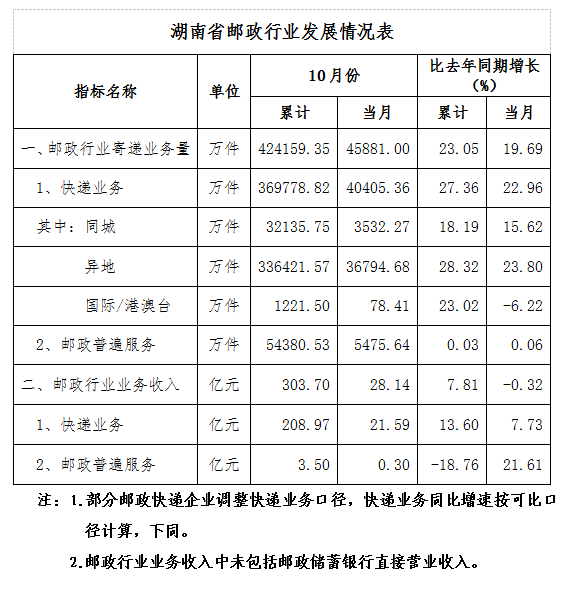 湖南省邮政行业发展情况表

| 指标名称 | 单位 | 10月份 累计 | 10月份 当月 | 比去年同期增长（%） 累计 | 比去年同期增长（%） 当月 |
|---|---|---|---|---|---|
| 一、邮政行业寄递业务量 | 万件 | 424159.35 | 45881.00 | 23.05 | 19.69 |
| 1、快递业务 | 万件 | 369778.82 | 40405.36 | 27.36 | 22.96 |
| 其中：同城 | 万件 | 32135.75 | 3532.27 | 18.19 | 15.62 |
| 异地 | 万件 | 336421.57 | 36794.68 | 28.32 | 23.80 |
| 国际/港澳台 | 万件 | 1221.50 | 78.41 | 23.02 | -6.22 |
| 2、邮政普遍服务 | 万件 | 54380.53 | 5475.64 | 0.03 | 0.06 |
| 二、邮政行业业务收入 | 亿元 | 303.70 | 28.14 | 7.81 | -0.32 |
| 1、快递业务 | 亿元 | 208.97 | 21.59 | 13.60 | 7.73 |
| 2、邮政普遍服务 | 亿元 | 3.50 | 0.30 | -18.76 | 21.61 |

注：1.部分邮政快递企业调整快递业务口径，快递业务同比增速按可比口径计算，下同。

2.邮政行业业务收入中未包括邮政储蓄银行直接营业收入。